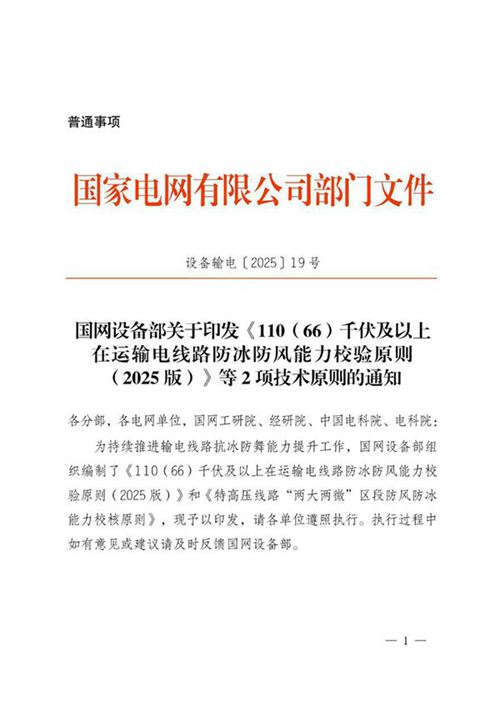 普通事项

国家电网有限公司部门文件

设备输电〔2025〕19号

国网设备部关于印发《110（66）千伏及以上在运输电线路防冰防风能力校验原则（2025版）》等2项技术原则的通知

各分部，各电网单位，国网工研院、经研院、中国电科院、电科院：

为持续推进输电线路抗冰防舞能力提升工作，国网设备部组织编制了《110（66）千伏及以上在运输电线路防冰防风能力校验原则（2025版）》和《特高压线路“两大两微”区段防风防冰能力校核原则》，现予以印发，请各单位遵照执行。执行过程中如有意见或建议请及时反馈国网设备部。

— 1 —